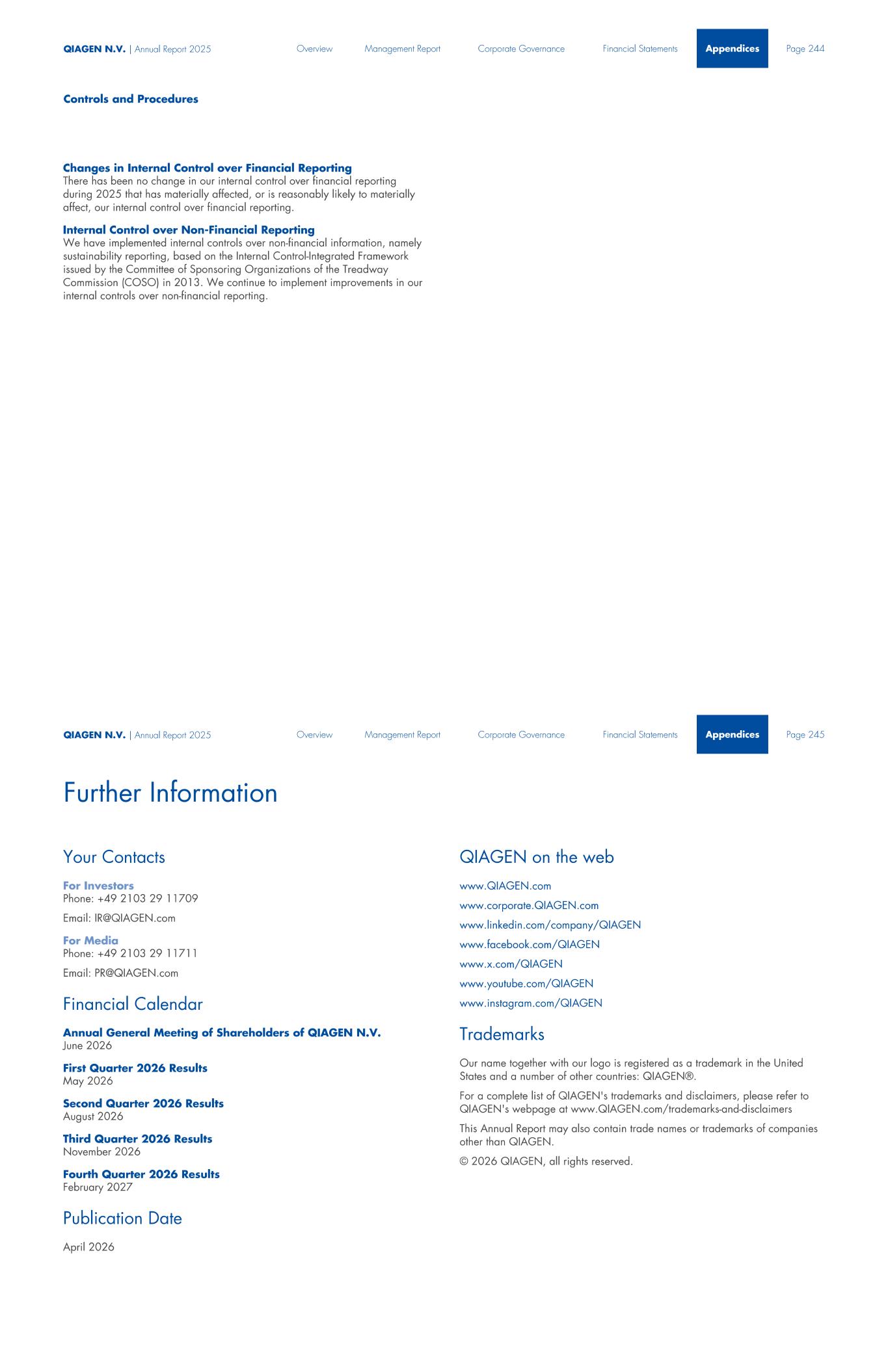 QIAGEN N.V. | Annual Report 2025 Overview Management Report Corporate Governance Financial Statements Appendices Page 244

Controls and Procedures

Changes in Internal Control over Financial Reporting
There has been no change in our internal control over financial reporting during 2025 that has materially affected, or is reasonably likely to materially affect, our internal control over financial reporting.

Internal Control over Non-Financial Reporting
We have implemented internal controls over non-financial information, namely sustainability reporting, based on the Internal Control-Integrated Framework issued by the Committee of Sponsoring Organizations of the Treadway Commission (COSO) in 2013. We continue to implement improvements in our internal controls over non-financial reporting.

QIAGEN N.V. | Annual Report 2025 Overview Management Report Corporate Governance Financial Statements Appendices Page 245

Further Information

Your Contacts

For Investors
Phone: +49 2103 29 11709

Email: IR@QIAGEN.com

For Media
Phone: +49 2103 29 11711

Email: PR@QIAGEN.com

Financial Calendar

Annual General Meeting of Shareholders of QIAGEN N.V.
June 2026

First Quarter 2026 Results
May 2026

Second Quarter 2026 Results
August 2026

Third Quarter 2026 Results
November 2026

Fourth Quarter 2026 Results
February 2027

Publication Date

April 2026

QIAGEN on the web

www.QIAGEN.com

www.corporate.QIAGEN.com

www.linkedin.com/company/QIAGEN

www.facebook.com/QIAGEN

www.x.com/QIAGEN

www.youtube.com/QIAGEN

www.instagram.com/QIAGEN

Trademarks

Our name together with our logo is registered as a trademark in the United States and a number of other countries: QIAGEN®.

For a complete list of QIAGEN's trademarks and disclaimers, please refer to QIAGEN's webpage at www.QIAGEN.com/trademarks-and-disclaimers

This Annual Report may also contain trade names or trademarks of companies other than QIAGEN.

© 2026 QIAGEN, all rights reserved.